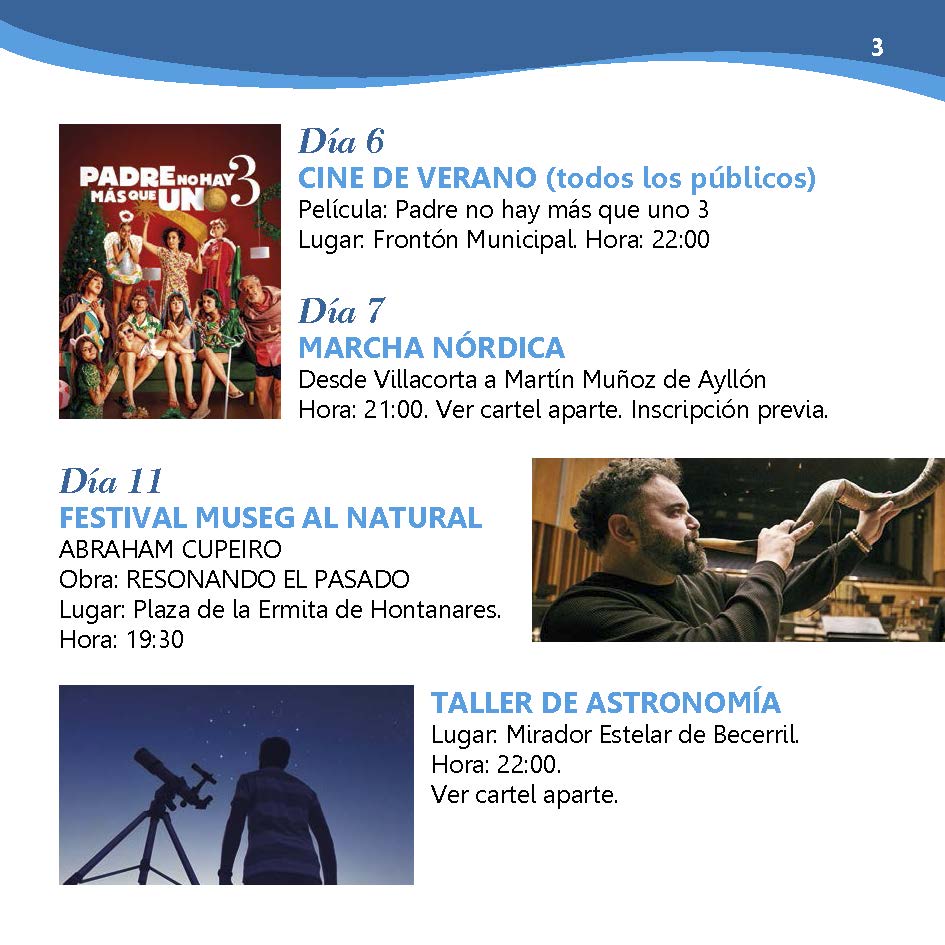 3

PADRE NO HAY MÁS QUE UNO 3

Día 6
CINE DE VERANO (todos los públicos)
Película: Padre no hay más que uno 3
Lugar: Frontón Municipal. Hora: 22:00

Día 7
MARCHA NÓRDICA
Desde Villacorta a Martín Muñoz de Ayllón
Hora: 21:00. Ver cartel aparte. Inscripción previa.

Día 11
FESTIVAL MUSEG AL NATURAL
ABRAHAM CUPEIRO
Obra: RESONANDO EL PASADO
Lugar: Plaza de la Ermita de Hontanares.
Hora: 19:30

TALLER DE ASTRONOMÍA
Lugar: Mirador Estelar de Becerril.
Hora: 22:00.
Ver cartel aparte.